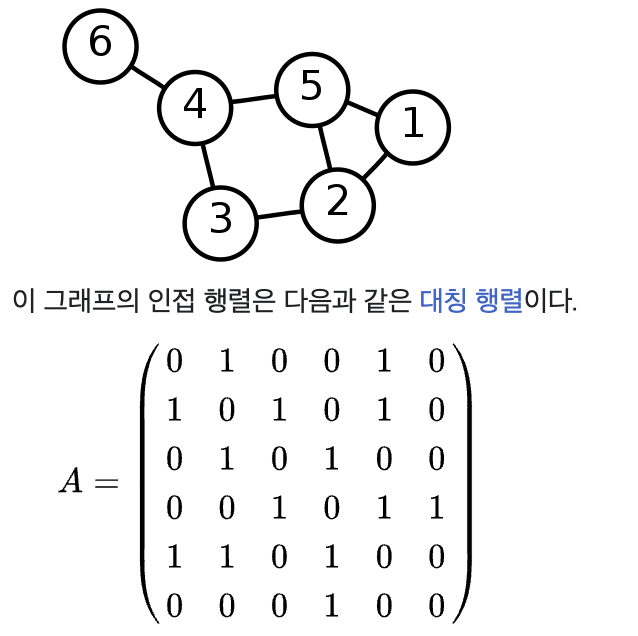 6
4
5
1
3
2

이 그래프의 인접 행렬은 다음과 같은 대칭 행렬이다.

$A = \begin{pmatrix} 0 & 1 & 0 & 0 & 1 & 0 \\ 1 & 0 & 1 & 0 & 1 & 0 \\ 0 & 1 & 0 & 1 & 0 & 0 \\ 0 & 0 & 1 & 0 & 1 & 1 \\ 1 & 1 & 0 & 1 & 0 & 0 \\ 0 & 0 & 0 & 1 & 0 & 0 \end{pmatrix}$